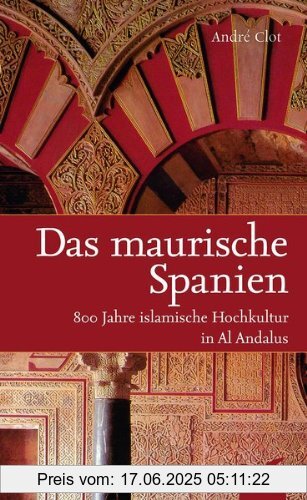 André Clot

Das maurische Spanien

800 Jahre islamische Hochkultur in Al Andalus

Preis vom: 17.06.2025 05:11:22